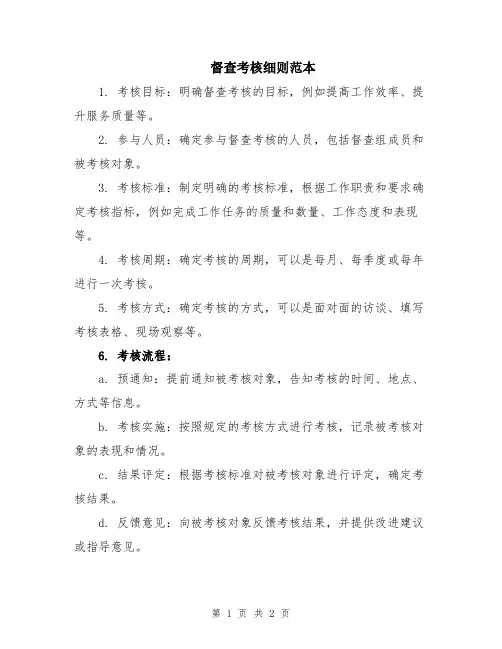 督查考核细则范本

1. 考核目标：明确督查考核的目标，例如提高工作效率、提升服务质量等。

2. 参与人员：确定参与督查考核的人员，包括督查组成员和被考核对象。

3. 考核标准：制定明确的考核标准，根据工作职责和要求确定考核指标，例如完成工作任务的质量和数量、工作态度和表现等。

4. 考核周期：确定考核的周期，可以是每月、每季度或每年进行一次考核。

5. 考核方式：确定考核的方式，可以是面对面的访谈、填写考核表格、现场观察等。

6. 考核流程：

a. 预通知：提前通知被考核对象，告知考核的时间、地点、方式等信息。

b. 考核实施：按照规定的考核方式进行考核，记录被考核对象的表现和情况。

c. 结果评定：根据考核标准对被考核对象进行评定，确定考核结果。

d. 反馈意见：向被考核对象反馈考核结果，并提供改进建议或指导意见。

第 1 页 共 2 页